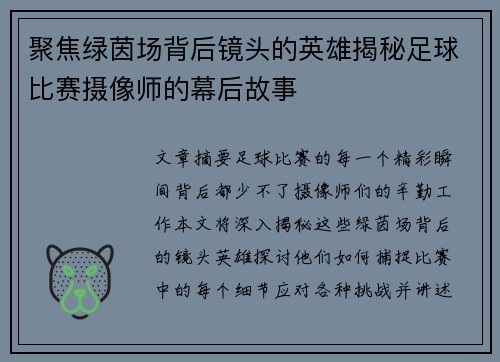 聚焦绿茵场背后镜头的英雄揭秘足球比赛摄像师的幕后故事

文章摘要足球比赛的每一个精彩瞬间背后都少不了摄像师们的辛勤工作本文将深入揭秘这些绿茵场背后的镜头英雄探讨他们如何捕捉比赛中的每个细节应对各种挑战并讲述